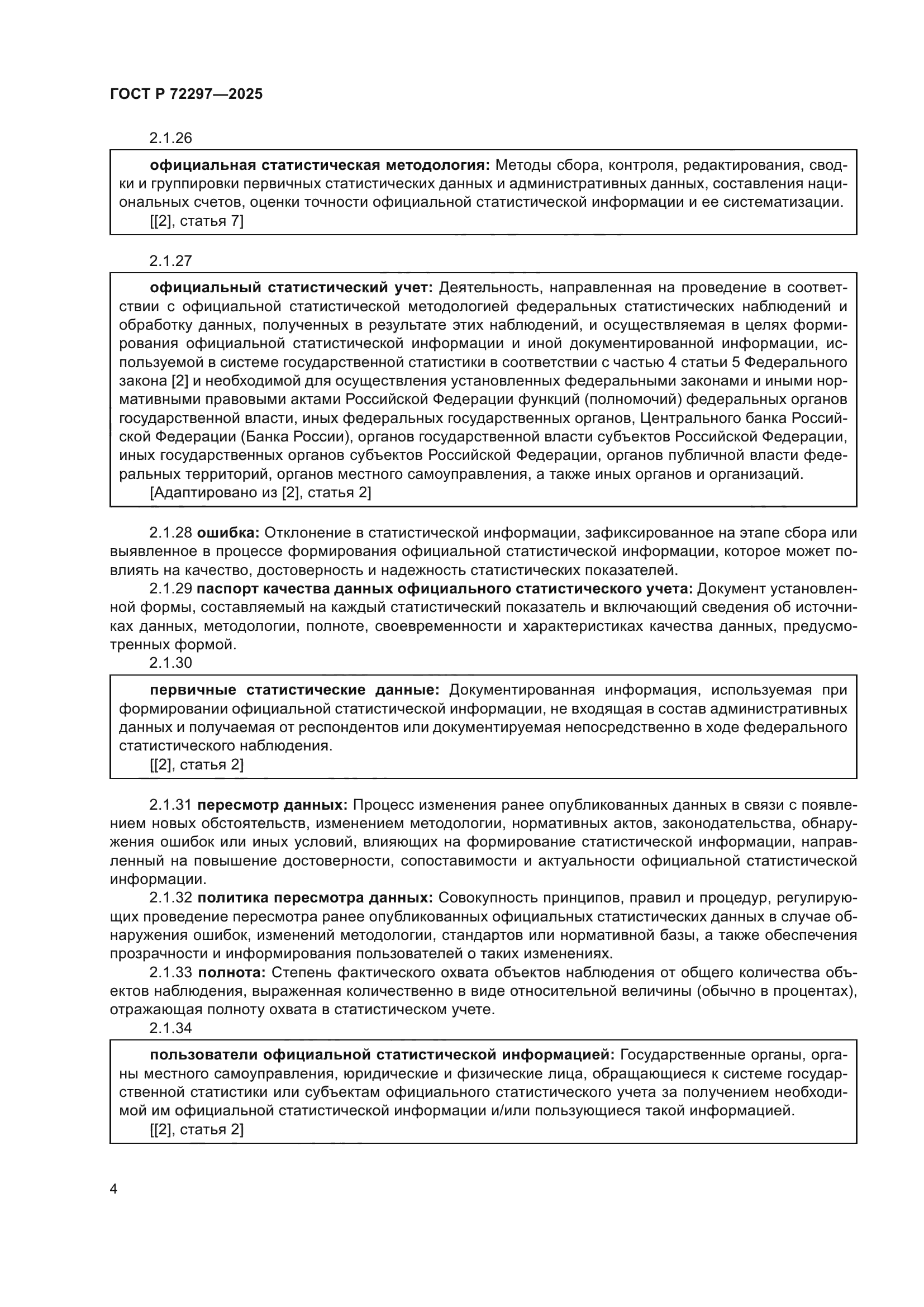 ГОСТ Р 72297—2025

2.1.26

официальная статистическая методология: Методы сбора, контроля, редактирования, сводки и группировки первичных статистических данных и административных данных, составления национальных счетов, оценки точности официальной статистической информации и ее систематизации.
[[2], статья 7]

2.1.27

официальный статистический учет: Деятельность, направленная на проведение в соответствии с официальной статистической методологией федеральных статистических наблюдений и обработку данных, полученных в результате этих наблюдений, и осуществляемая в целях формирования официальной статистической информации и иной документированной информации, используемой в системе государственной статистики в соответствии с частью 4 статьи 5 Федерального закона [2] и необходимой для осуществления установленных федеральными законами и иными нормативными правовыми актами Российской Федерации функций (полномочий) федеральных органов государственной власти, иных федеральных государственных органов, Центрального банка Российской Федерации (Банка России), органов государственной власти субъектов Российской Федерации, иных государственных органов субъектов Российской Федерации, органов публичной власти федеральных территорий, органов местного самоуправления, а также иных органов и организаций.
[Адаптировано из [2], статья 2]

2.1.28 ошибка: Отклонение в статистической информации, зафиксированное на этапе сбора или выявленное в процессе формирования официальной статистической информации, которое может повлиять на качество, достоверность и надежность статистических показателей.

2.1.29 паспорт качества данных официального статистического учета: Документ установленной формы, составляемый на каждый статистический показатель и включающий сведения об источниках данных, методологии, полноте, своевременности и характеристиках качества данных, предусмотренных формой.

2.1.30

первичные статистические данные: Документированная информация, используемая при формировании официальной статистической информации, не входящая в состав административных данных и получаемая от респондентов или документируемая непосредственно в ходе федерального статистического наблюдения.
[[2], статья 2]

2.1.31 пересмотр данных: Процесс изменения ранее опубликованных данных в связи с появлением новых обстоятельств, изменением методологии, нормативных актов, законодательства, обнаружения ошибок или иных условий, влияющих на формирование статистической информации, направленный на повышение достоверности, сопоставимости и актуальности официальной статистической информации.

2.1.32 политика пересмотра данных: Совокупность принципов, правил и процедур, регулирующих проведение пересмотра ранее опубликованных официальных статистических данных в случае обнаружения ошибок, изменений методологии, стандартов или нормативной базы, а также обеспечения прозрачности и информирования пользователей о таких изменениях.

2.1.33 полнота: Степень фактического охвата объектов наблюдения от общего количества объектов наблюдения, выраженная количественно в виде относительной величины (обычно в процентах), отражающая полноту охвата в статистическом учете.

2.1.34

пользователи официальной статистической информацией: Государственные органы, органы местного самоуправления, юридические и физические лица, обращающиеся к системе государственной статистики или субъектам официального статистического учета за получением необходимой им официальной статистической информации и/или пользующиеся такой информацией.
[[2], статья 2]

4